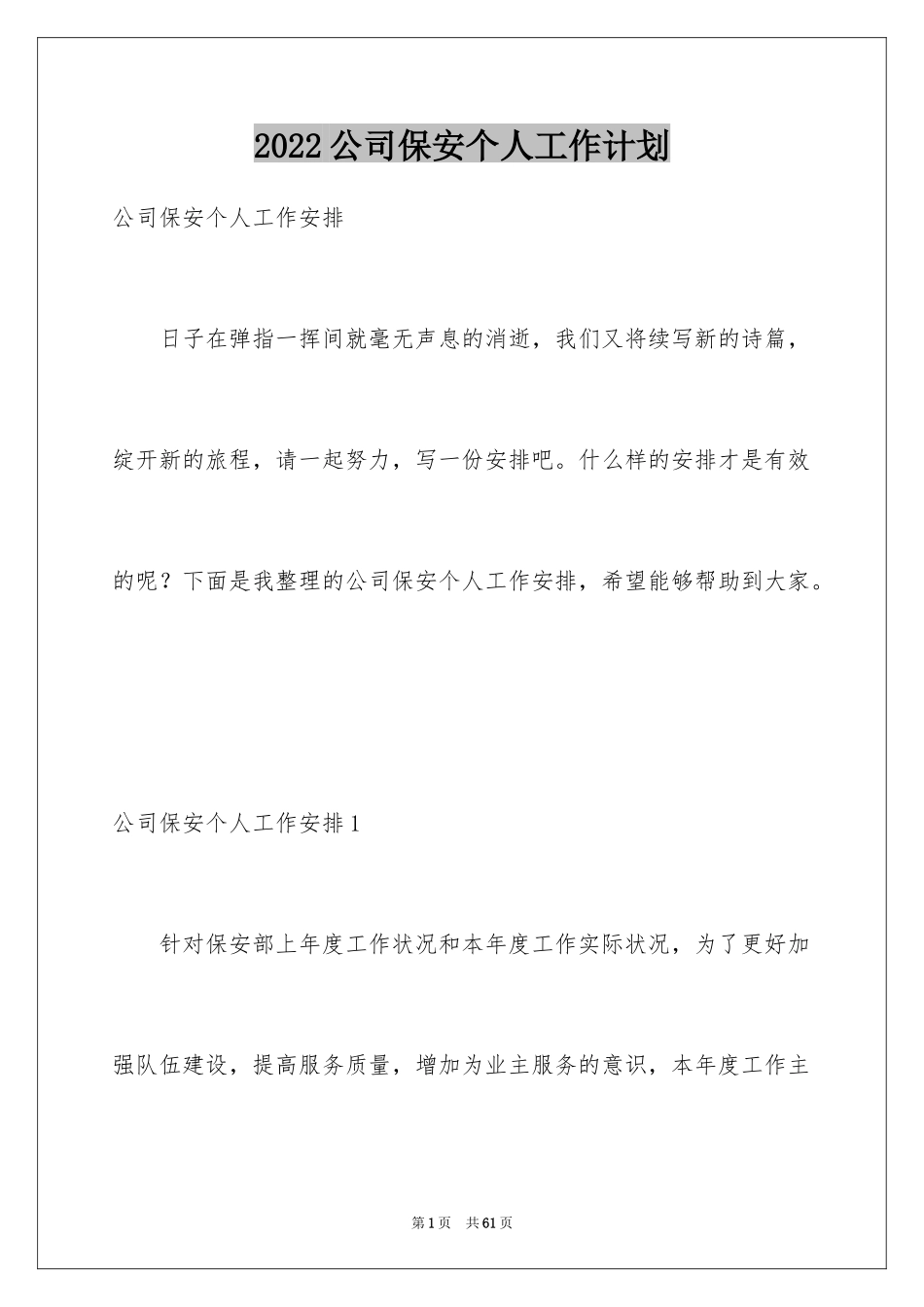 2022公司保安个人工作计划

公司保安个人工作安排

日子在弹指一挥间就毫无声息的消逝，我们又将续写新的诗篇，绽开新的旅程，请一起努力，写一份安排吧。什么样的安排才是有效的呢？下面是我整理的公司保安个人工作安排，希望能够帮助到大家。

公司保安个人工作安排1

针对保安部上年度工作状况和本年度工作实际状况，为了更好加强队伍建设，提高服务质量，增加为业主服务的意识，本年度工作主

第1页 共61页